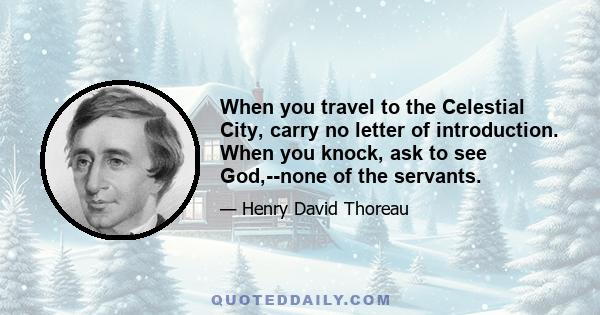 When you travel to the Celestial City, carry no letter of introduction. When you knock, ask to see God,--none of the servants.

— Henry David Thoreau

QUOTEDDAILY.COM